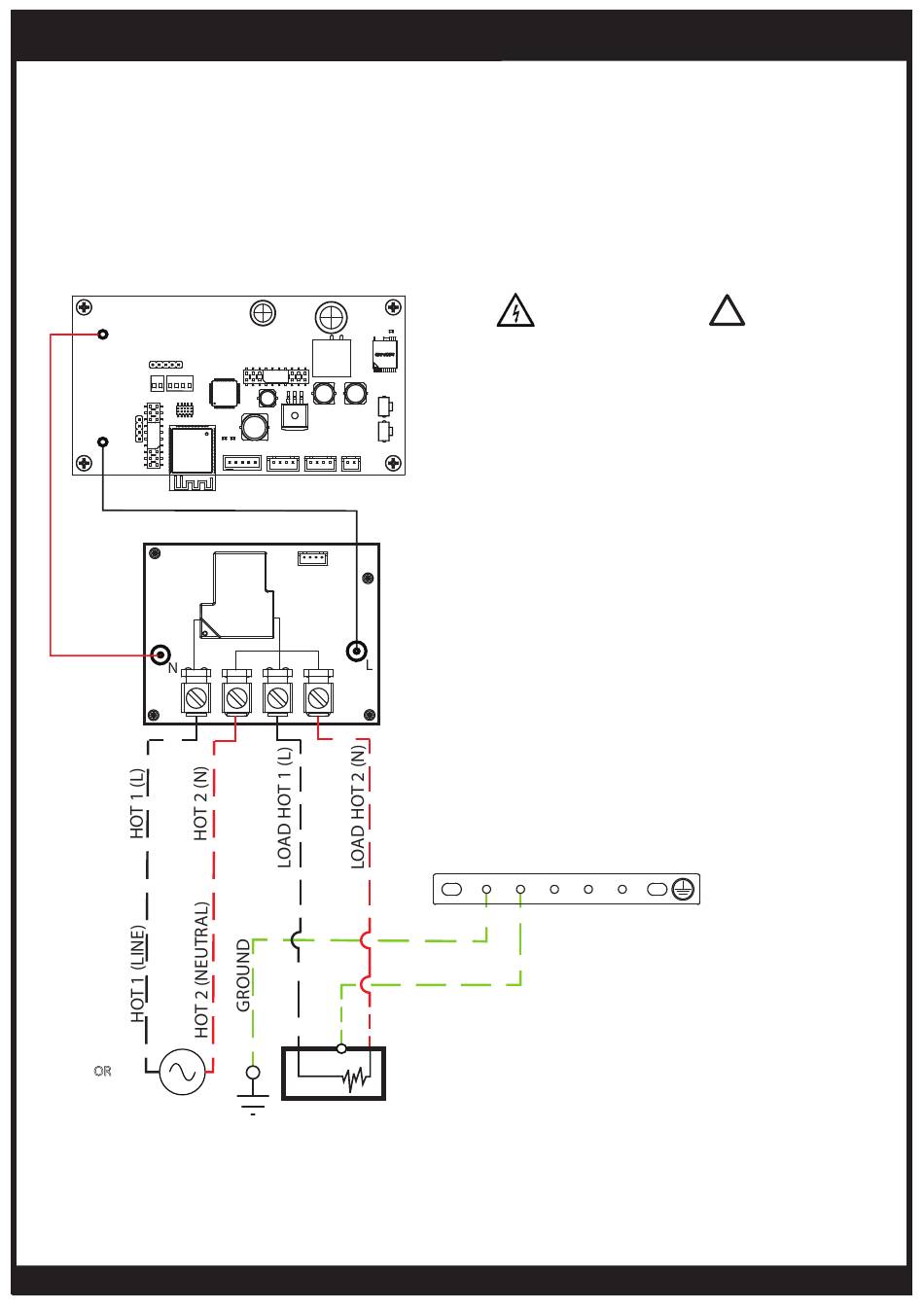 N

L

HOT 1 (L)

HOT 2 (N)

LOAD HOT 1 (L)

LOAD HOT 2 (N)

HOT 1 (LINE)

HOT 2 (NEUTRAL)

GROUND

OR